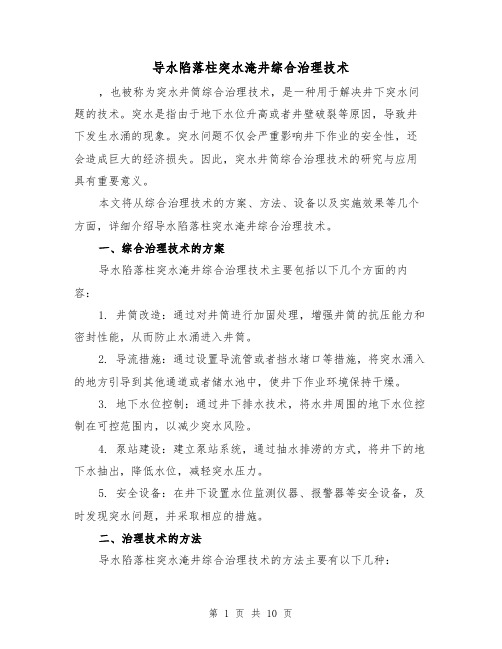 导水陷落柱突水淹井综合治理技术

，也被称为突水井筒综合治理技术，是一种用于解决井下突水问题的技术。突水是指由于地下水位升高或者井壁破裂等原因，导致井下发生水涌的现象。突水问题不仅会严重影响井下作业的安全性，还会造成巨大的经济损失。因此，突水井筒综合治理技术的研究与应用具有重要意义。

本文将从综合治理技术的方案、方法、设备以及实施效果等几个方面，详细介绍导水陷落柱突水淹井综合治理技术。

一、综合治理技术的方案

导水陷落柱突水淹井综合治理技术主要包括以下几个方面的内容：

1. 井筒改造：通过对井筒进行加固处理，增强井筒的抗压能力和密封性能，从而防止水涌进入井筒。

2. 导流措施：通过设置导流管或者挡水堵口等措施，将突水涌入的地方引导到其他通道或者储水池中，使井下作业环境保持干燥。

3. 地下水位控制：通过井下排水技术，将水井周围的地下水位控制在可控范围内，以减少突水风险。

4. 泵站建设：建立泵站系统，通过抽水排涝的方式，将井下的地下水抽出，降低水位，减轻突水压力。

5. 安全设备：在井下设置水位监测仪器、报警器等安全设备，及时发现突水问题，并采取相应的措施。

二、治理技术的方法

导水陷落柱突水淹井综合治理技术的方法主要有以下几种：

第 1 页 共 10 页